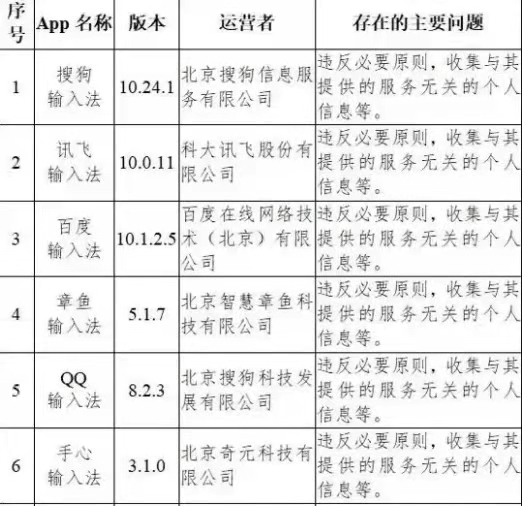 | 序号 | App 名称 | 版本 | 运营者 | 存在的主要问题 |
|---|---|---|---|---|
| 1 | 搜狗输入法 | 10.24.1 | 北京搜狗信息服务有限公司 | 违反必要原则，收集与其提供的服务无关的个人信息等。 |
| 2 | 讯飞输入法 | 10.0.11 | 科大讯飞股份有限公司 | 违反必要原则，收集与其提供的服务无关的个人信息等。 |
| 3 | 百度输入法 | 10.1.2.5 | 百度在线网络技术（北京）有限公司 | 违反必要原则，收集与其提供的服务无关的个人信息等。 |
| 4 | 章鱼输入法 | 5.1.7 | 北京智慧章鱼科技有限公司 | 违反必要原则，收集与其提供的服务无关的个人信息等。 |
| 5 | QQ输入法 | 8.2.3 | 北京搜狗科技发展有限公司 | 违反必要原则，收集与其提供的服务无关的个人信息等。 |
| 6 | 手心输入法 | 3.1.0 | 北京奇元科技有限公司 | 违反必要原则，收集与其提供的服务无关的个人信息等。 |